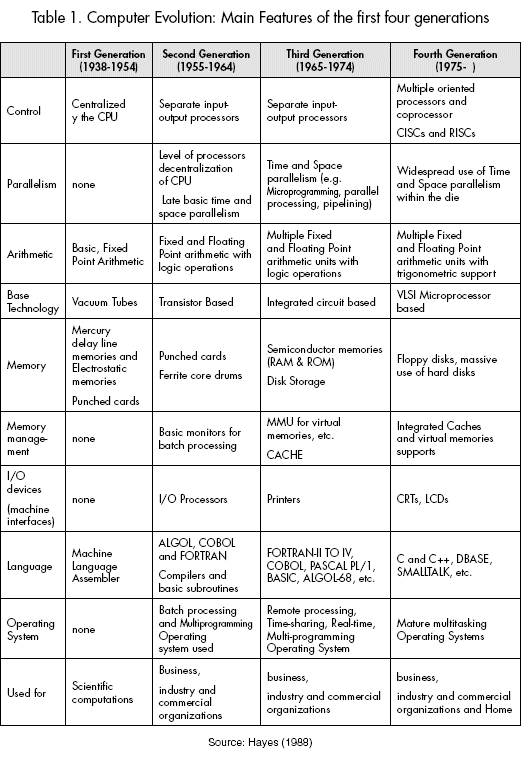 Table 1. Computer Evolution: Main Features of the first four generations

| | First Generation (1938-1954) | Second Generation (1955-1964) | Third Generation (1965-1974) | Fourth Generation (1975- ) |
|---|---|---|---|---|
| Control | Centralized y the CPU | Separate input-output processors | Separate input-output processors | Multiple oriented processors and coprocessor CISCs and RISCs |
| Parallelism | none | Level of processors decentralization of CPU Late basic time and space parallelism | Time and Space parallelism (e.g. Microprogramming, parallel processing, pipelining) | Widespread use of Time and Space parallelism within the die |
| Arithmetic | Basic, Fixed Point Arithmetic | Fixed and Floating Point arithmetic with logic operations | Multiple Fixed and Floating Point arithmetic units with logic operations | Multiple Fixed and Floating Point arithmetic units with trigonometric support |
| Base Technology | Vacuum Tubes | Transistor Based | Integrated circuit based | VLSI Microprocessor based |
| Memory | Mercury delay line memories and Electrostatic memories Punched cards | Punched cards Ferrite core drums | Semiconductor memories (RAM & ROM) Disk Storage | Floppy disks, massive use of hard disks |
| Memory management | none | Basic monitors for batch processing | MMU for virtual memories, etc. CACHE | Integrated Caches and virtual memories supports |
| I/O devices (machine interfaces) | none | I/O Processors | Printers | CRTs, LCDs |
| Language | Machine Language Assembler | ALGOL, COBOL and FORTRAN Compilers and basic subroutines | FORTRAN-II TO IV, COBOL, PASCAL PL/1, BASIC, ALGOL-68, etc. | C and C++, DBASE, SMALLTALK, etc. |
| Operating System | none | Batch processing and Multiprogramming Operating system used | Remote processing, Time-sharing, Real-time, Multi-programming Operating System | Mature multitasking Operating Systems |
| Used for | Scientific computations | Business, industry and commercial organizations | business, industry and commercial organizations | business, industry and commercial organizations and Home |

Source: Hayes (1988)